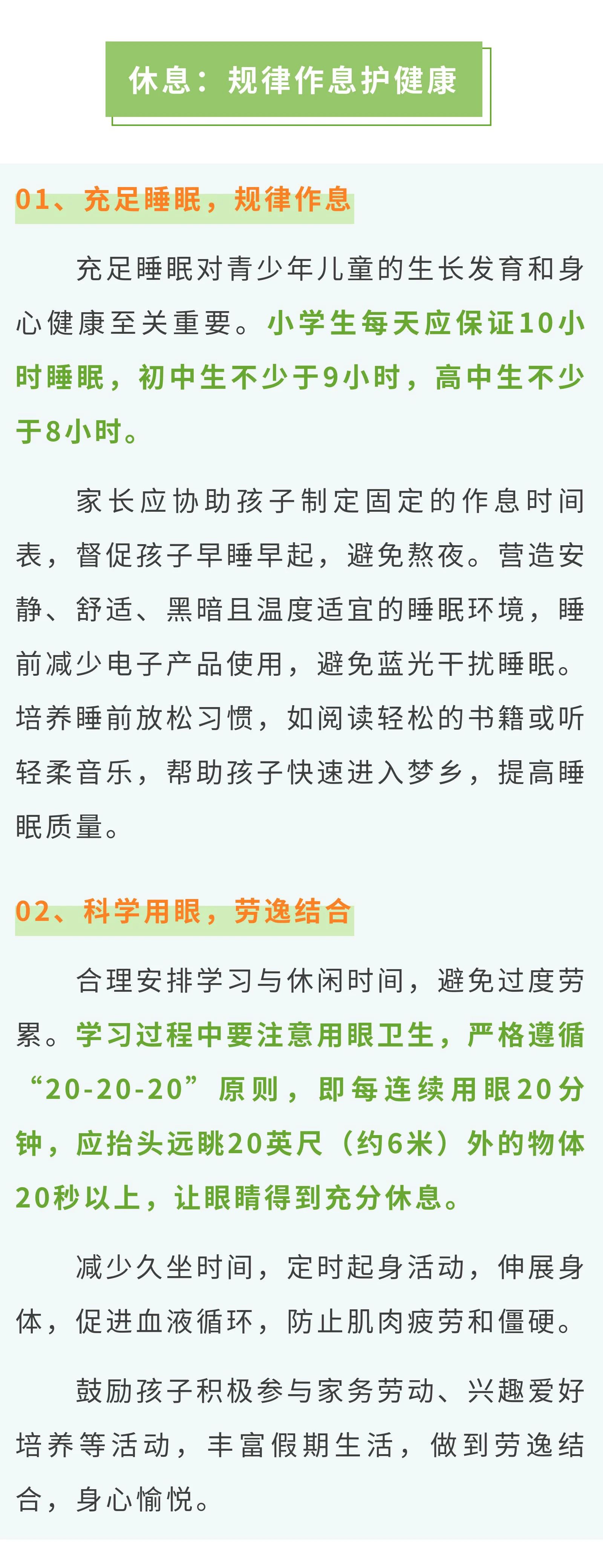 休息：规律作息护健康

01、充足睡眠，规律作息

充足睡眠对青少年儿童的生长发育和身心健康至关重要。小学生每天应保证10小时睡眠，初中生不少于9小时，高中生不少于8小时。

家长应协助孩子制定固定的作息时间表，督促孩子早睡早起，避免熬夜。营造安静、舒适、黑暗且温度适宜的睡眠环境，睡前减少电子产品使用，避免蓝光干扰睡眠。培养睡前放松习惯，如阅读轻松的书籍或听轻柔音乐，帮助孩子快速进入梦乡，提高睡眠质量。

02、科学用眼，劳逸结合

合理安排学习与休闲时间，避免过度劳累。学习过程中要注意用眼卫生，严格遵循“20-20-20”原则，即每连续用眼20分钟，应抬头远眺20英尺（约6米）外的物体20秒以上，让眼睛得到充分休息。

减少久坐时间，定时起身活动，伸展身体，促进血液循环，防止肌肉疲劳和僵硬。

鼓励孩子积极参与家务劳动、兴趣爱好培养等活动，丰富假期生活，做到劳逸结合，身心愉悦。